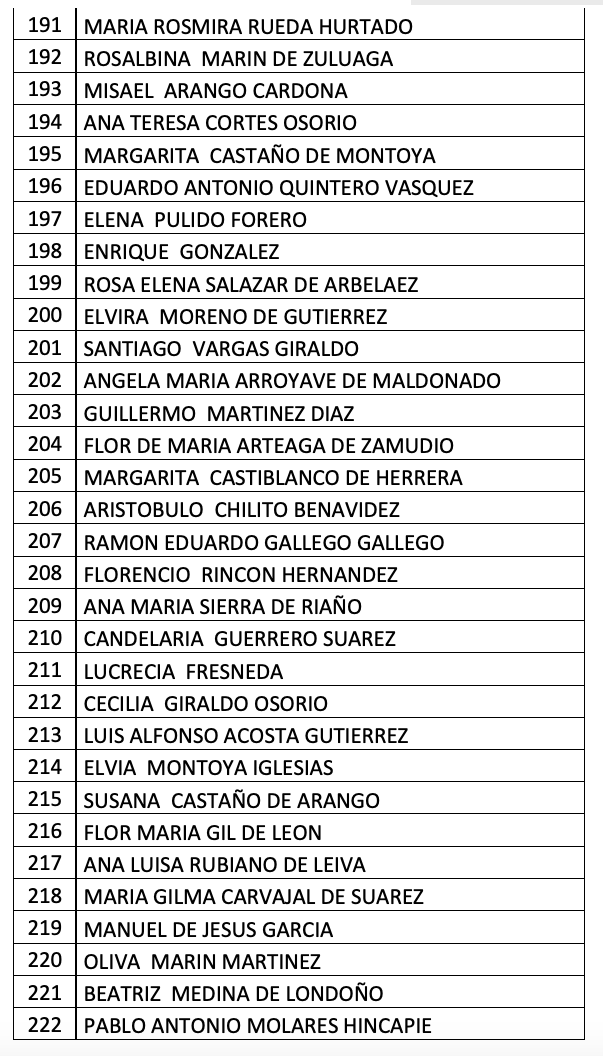 | 191 | MARIA ROSMIRA RUEDA HURTADO |
|---|---|
| 192 | ROSALBINA MARIN DE ZULUAGA |
| 193 | MISAEL ARANGO CARDONA |
| 194 | ANA TERESA CORTES OSORIO |
| 195 | MARGARITA CASTAÑO DE MONTOYA |
| 196 | EDUARDO ANTONIO QUINTERO VASQUEZ |
| 197 | ELENA PULIDO FORERO |
| 198 | ENRIQUE GONZALEZ |
| 199 | ROSA ELENA SALAZAR DE ARBELAEZ |
| 200 | ELVIRA MORENO DE GUTIERREZ |
| 201 | SANTIAGO VARGAS GIRALDO |
| 202 | ANGELA MARIA ARROYAVE DE MALDONADO |
| 203 | GUILLERMO MARTINEZ DIAZ |
| 204 | FLOR DE MARIA ARTEAGA DE ZAMUDIO |
| 205 | MARGARITA CASTIBLANCO DE HERRERA |
| 206 | ARISTOBULO CHILITO BENAVIDEZ |
| 207 | RAMON EDUARDO GALLEGO GALLEGO |
| 208 | FLORENCIO RINCON HERNANDEZ |
| 209 | ANA MARIA SIERRA DE RIAÑO |
| 210 | CANDELARIA GUERRERO SUAREZ |
| 211 | LUCRECIA FRESNEDA |
| 212 | CECILIA GIRALDO OSORIO |
| 213 | LUIS ALFONSO ACOSTA GUTIERREZ |
| 214 | ELVIA MONTOYA IGLESIAS |
| 215 | SUSANA CASTAÑO DE ARANGO |
| 216 | FLOR MARIA GIL DE LEON |
| 217 | ANA LUISA RUBIANO DE LEIVA |
| 218 | MARIA GILMA CARVAJAL DE SUAREZ |
| 219 | MANUEL DE JESUS GARCIA |
| 220 | OLIVA MARIN MARTINEZ |
| 221 | BEATRIZ MEDINA DE LONDOÑO |
| 222 | PABLO ANTONIO MOLARES HINCAPIE |